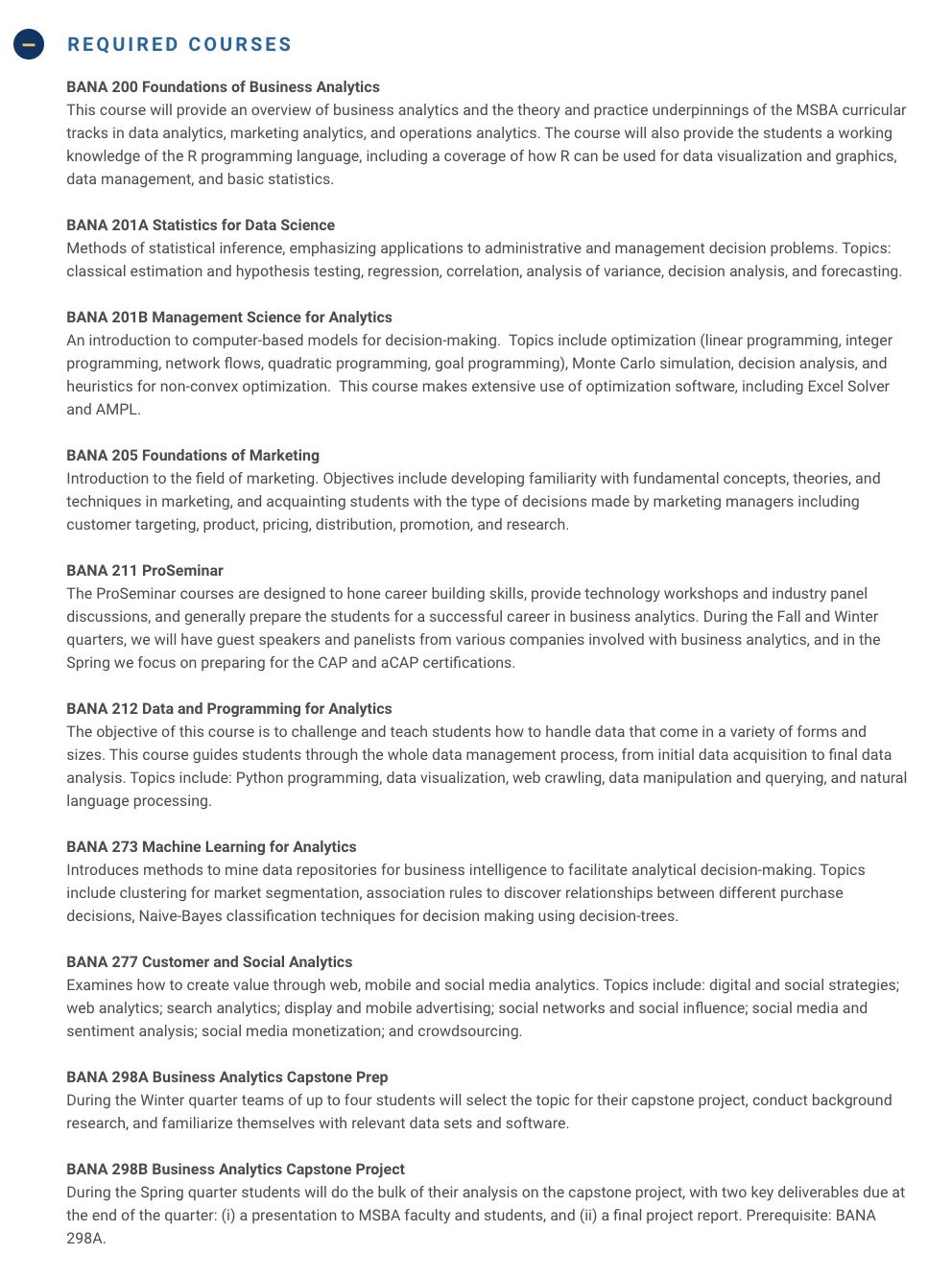 REQUIRED COURSES

BANA 200 Foundations of Business Analytics
This course will provide an overview of business analytics and the theory and practice underpinnings of the MSBA curricular tracks in data analytics, marketing analytics, and operations analytics. The course will also provide the students a working knowledge of the R programming language, including a coverage of how R can be used for data visualization and graphics, data management, and basic statistics.

BANA 201A Statistics for Data Science
Methods of statistical inference, emphasizing applications to administrative and management decision problems. Topics: classical estimation and hypothesis testing, regression, correlation, analysis of variance, decision analysis, and forecasting.

BANA 201B Management Science for Analytics
An introduction to computer-based models for decision-making. Topics include optimization (linear programming, integer programming, network flows, quadratic programming, goal programming), Monte Carlo simulation, decision analysis, and heuristics for non-convex optimization. This course makes extensive use of optimization software, including Excel Solver and AMPL.

BANA 205 Foundations of Marketing
Introduction to the field of marketing. Objectives include developing familiarity with fundamental concepts, theories, and techniques in marketing, and acquainting students with the type of decisions made by marketing managers including customer targeting, product, pricing, distribution, promotion, and research.

BANA 211 ProSeminar
The ProSeminar courses are designed to hone career building skills, provide technology workshops and industry panel discussions, and generally prepare the students for a successful career in business analytics. During the Fall and Winter quarters, we will have guest speakers and panelists from various companies involved with business analytics, and in the Spring we focus on preparing for the CAP and aCAP certifications.

BANA 212 Data and Programming for Analytics
The objective of this course is to challenge and teach students how to handle data that come in a variety of forms and sizes. This course guides students through the whole data management process, from initial data acquisition to final data analysis. Topics include: Python programming, data visualization, web crawling, data manipulation and querying, and natural language processing.

BANA 273 Machine Learning for Analytics
Introduces methods to mine data repositories for business intelligence to facilitate analytical decision-making. Topics include clustering for market segmentation, association rules to discover relationships between different purchase decisions, Naive-Bayes classification techniques for decision making using decision-trees.

BANA 277 Customer and Social Analytics
Examines how to create value through web, mobile and social media analytics. Topics include: digital and social strategies; web analytics; search analytics; display and mobile advertising; social networks and social influence; social media and sentiment analysis; social media monetization; and crowdsourcing.

BANA 298A Business Analytics Capstone Prep
During the Winter quarter teams of up to four students will select the topic for their capstone project, conduct background research, and familiarize themselves with relevant data sets and software.

BANA 298B Business Analytics Capstone Project
During the Spring quarter students will do the bulk of their analysis on the capstone project, with two key deliverables due at the end of the quarter: (i) a presentation to MSBA faculty and students, and (ii) a final project report. Prerequisite: BANA 298A.